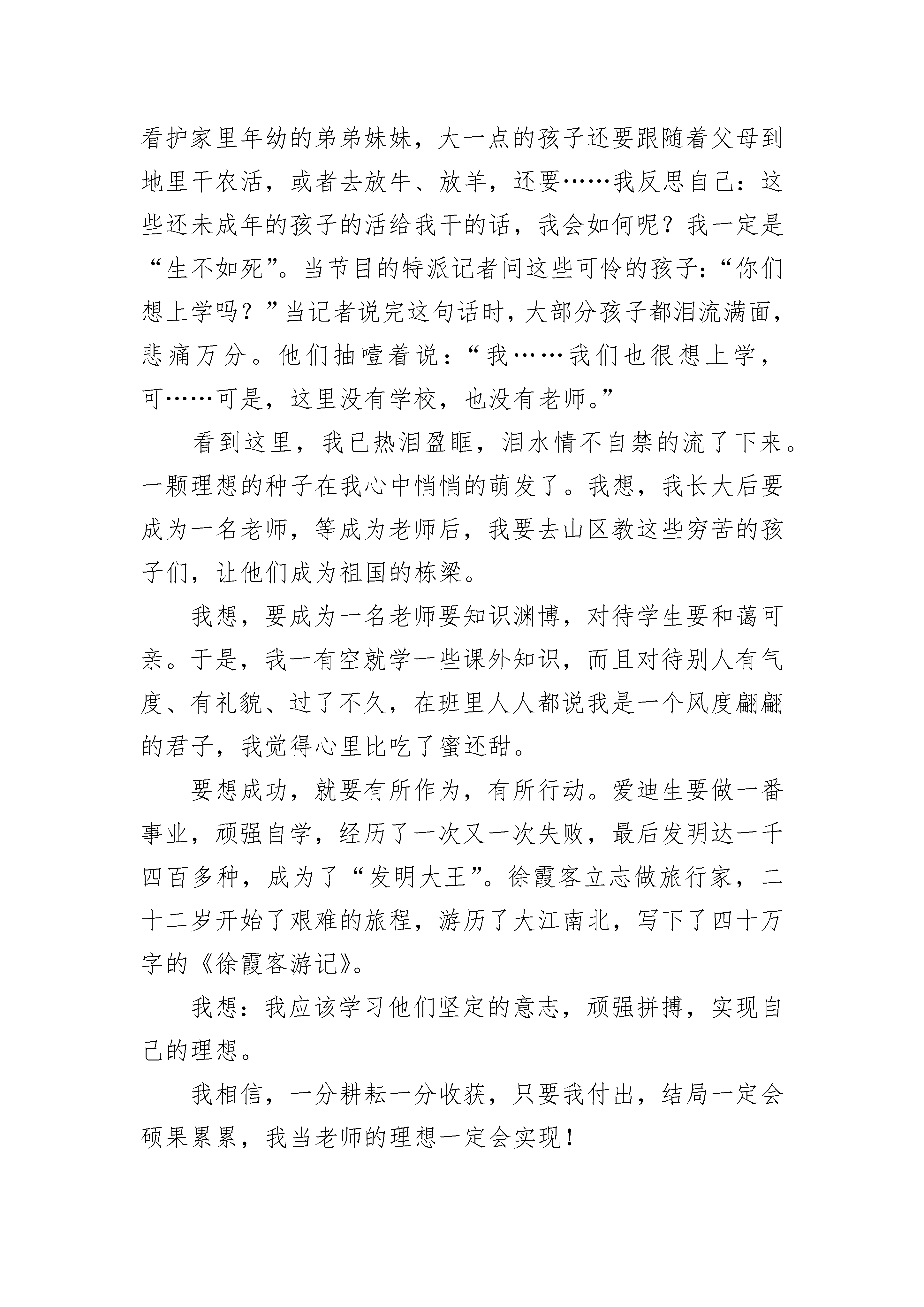 看护家里年幼的弟弟妹妹，大一点的孩子还要跟随着父母到地里干农活，或者去放牛、放羊，还要……我反思自己：这些还未成年的孩子的活给我干的话，我会如何呢？我一定是“生不如死”。当节目的特派记者问这些可怜的孩子：“你们想上学吗？”当记者说完这句话时，大部分孩子都泪流满面，悲痛万分。他们抽噎着说：“我……我们也很想上学，可……可是，这里没有学校，也没有老师。”

看到这里，我已热泪盈眶，泪水情不自禁的流了下来。一颗理想的种子在我心中悄悄的萌发了。我想，我长大后要成为一名老师，等成为老师后，我要去山区教这些穷苦的孩子们，让他们成为祖国的栋梁。

我想，要成为一名老师要知识渊博，对待学生要和蔼可亲。于是，我一有空就学一些课外知识，而且对待别人有气度、有礼貌、过了不久，在班里人人都说我是一个风度翩翩的君子，我觉得心里比吃了蜜还甜。

要想成功，就要有所作为，有所行动。爱迪生要做一番事业，顽强自学，经历了一次又一次失败，最后发明达一千四百多种，成为了“发明大王”。徐霞客立志做旅行家，二十二岁开始了艰难的旅程，游历了大江南北，写下了四十万字的《徐霞客游记》。

我想：我应该学习他们坚定的意志，顽强拼搏，实现自己的理想。

我相信，一分耕耘一分收获，只要我付出，结局一定会硕果累累，我当老师的理想一定会实现！